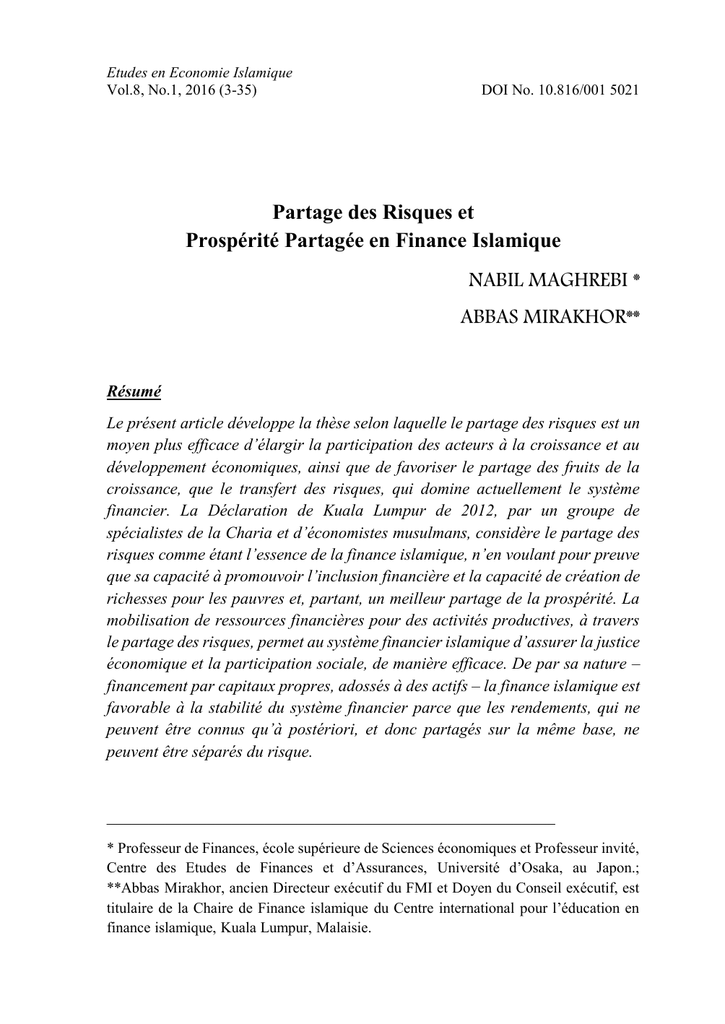 Etudes en Economie Islamique
Vol.8, No.1, 2016 (3-35) DOI No. 10.816/001 5021

Partage des Risques et
Prospérité Partagée en Finance Islamique

NABIL MAGHREBI *
ABBAS MIRAKHOR**

Résumé

Le présent article développe la thèse selon laquelle le partage des risques est un moyen plus efficace d'élargir la participation des acteurs à la croissance et au développement économiques, ainsi que de favoriser le partage des fruits de la croissance, que le transfert des risques, qui domine actuellement le système financier. La Déclaration de Kuala Lumpur de 2012, par un groupe de spécialistes de la Charia et d'économistes musulmans, considère le partage des risques comme étant l'essence de la finance islamique, n'en voulant pour preuve que sa capacité à promouvoir l'inclusion financière et la capacité de création de richesses pour les pauvres et, partant, un meilleur partage de la prospérité. La mobilisation de ressources financières pour des activités productives, à travers le partage des risques, permet au système financier islamique d'assurer la justice économique et la participation sociale, de manière efficace. De par sa nature – financement par capitaux propres, adossés à des actifs – la finance islamique est favorable à la stabilité du système financier parce que les rendements, qui ne peuvent être connus qu'à postériori, et donc partagés sur la même base, ne peuvent être séparés du risque.

* Professeur de Finances, école supérieure de Sciences économiques et Professeur invité, Centre des Etudes de Finances et d'Assurances, Université d'Osaka, au Japon.; **Abbas Mirakhor, ancien Directeur exécutif du FMI et Doyen du Conseil exécutif, est titulaire de la Chaire de Finance islamique du Centre international pour l'éducation en finance islamique, Kuala Lumpur, Malaisie.